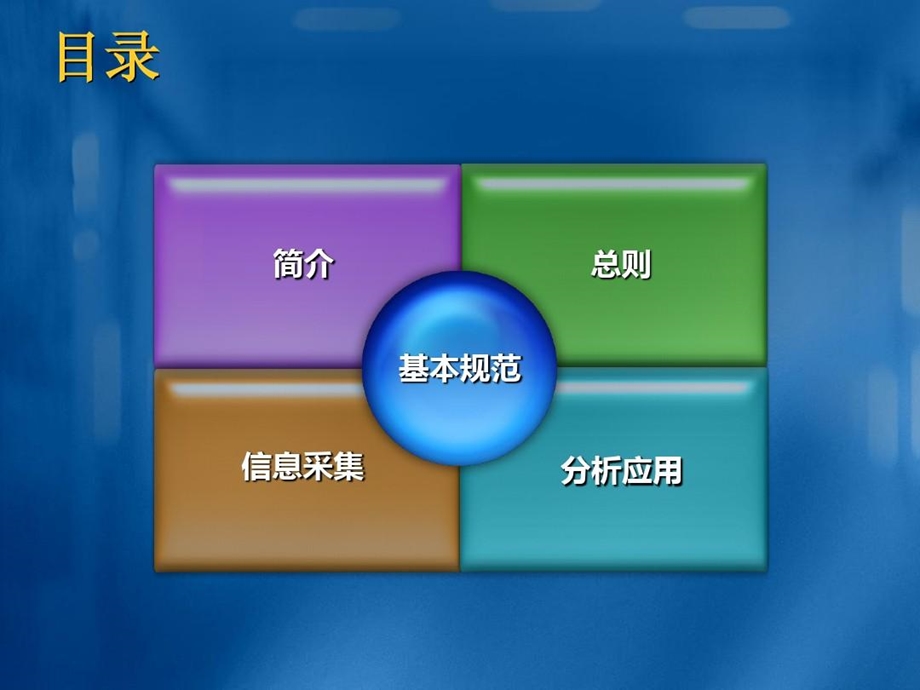 目录

简介

总则

基本规范

信息采集

分析应用